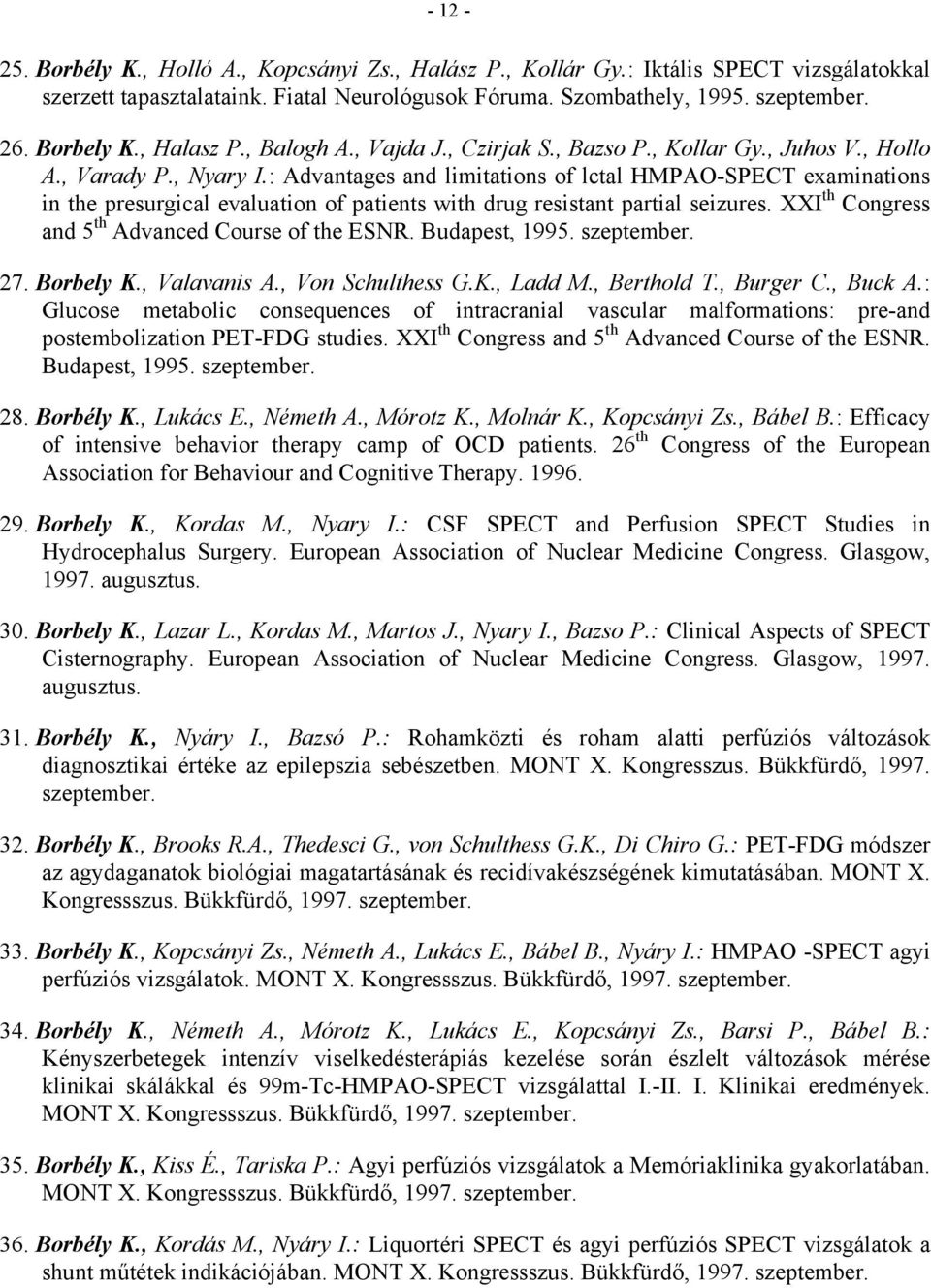 - 12 -

25. Borbély K., Holló A., Kopcsányi Zs., Halász P., Kollár Gy.: Iktális SPECT vizsgálatokkal szerzett tapasztalataink. Fiatal Neurológusok Fóruma. Szombathely, 1995. szeptember.

26. Borbely K., Halasz P., Balogh A., Vajda J., Czirjak S., Bazso P., Kollar Gy., Juhos V., Hollo A., Varady P., Nyary I.: Advantages and limitations of lctal HMPAO-SPECT examinations in the presurgical evaluation of patients with drug resistant partial seizures. XXI$^{th}$ Congress and 5$^{th}$ Advanced Course of the ESNR. Budapest, 1995. szeptember.

27. Borbely K., Valavanis A., Von Schulthess G.K., Ladd M., Berthold T., Burger C., Buck A.: Glucose metabolic consequences of intracranial vascular malformations: pre-and postembolization PET-FDG studies. XXI$^{th}$ Congress and 5$^{th}$ Advanced Course of the ESNR. Budapest, 1995. szeptember.

28. Borbély K., Lukács E., Németh A., Mórotz K., Molnár K., Kopcsányi Zs., Bábel B.: Efficacy of intensive behavior therapy camp of OCD patients. 26$^{th}$ Congress of the European Association for Behaviour and Cognitive Therapy. 1996.

29. Borbely K., Kordas M., Nyary I.: CSF SPECT and Perfusion SPECT Studies in Hydrocephalus Surgery. European Association of Nuclear Medicine Congress. Glasgow, 1997. augusztus.

30. Borbely K., Lazar L., Kordas M., Martos J., Nyary I., Bazso P.: Clinical Aspects of SPECT Cisternography. European Association of Nuclear Medicine Congress. Glasgow, 1997. augusztus.

31. Borbély K., Nyáry I., Bazsó P.: Rohamközti és roham alatti perfúziós változások diagnosztikai értéke az epilepszia sebészetben. MONT X. Kongresszus. Bükkfürdő, 1997. szeptember.

32. Borbély K., Brooks R.A., Thedesci G., von Schulthess G.K., Di Chiro G.: PET-FDG módszer az agydaganatok biológiai magatartásának és recidívakészségének kimutatásában. MONT X. Kongressszus. Bükkfürdő, 1997. szeptember.

33. Borbély K., Kopcsányi Zs., Németh A., Lukács E., Bábel B., Nyáry I.: HMPAO -SPECT agyi perfúziós vizsgálatok. MONT X. Kongressszus. Bükkfürdő, 1997. szeptember.

34. Borbély K., Németh A., Mórotz K., Lukács E., Kopcsányi Zs., Barsi P., Bábel B.: Kényszerbetegek intenzív viselkedésterápiás kezelése során észlelt változások mérése klinikai skálákkal és 99m-Tc-HMPAO-SPECT vizsgálattal I.-II. I. Klinikai eredmények. MONT X. Kongressszus. Bükkfürdő, 1997. szeptember.

35. Borbély K., Kiss É., Tariska P.: Agyi perfúziós vizsgálatok a Memóriaklinika gyakorlatában. MONT X. Kongressszus. Bükkfürdő, 1997. szeptember.

36. Borbély K., Kordás M., Nyáry I.: Liquortéri SPECT és agyi perfúziós SPECT vizsgálatok a shunt műtétek indikációjában. MONT X. Kongressszus. Bükkfürdő, 1997. szeptember.